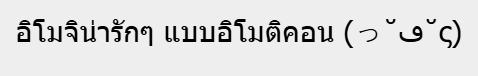 อิโมจิน่ารักๆ แบบอิโมติคอน (っ˘ڡ˘ς)